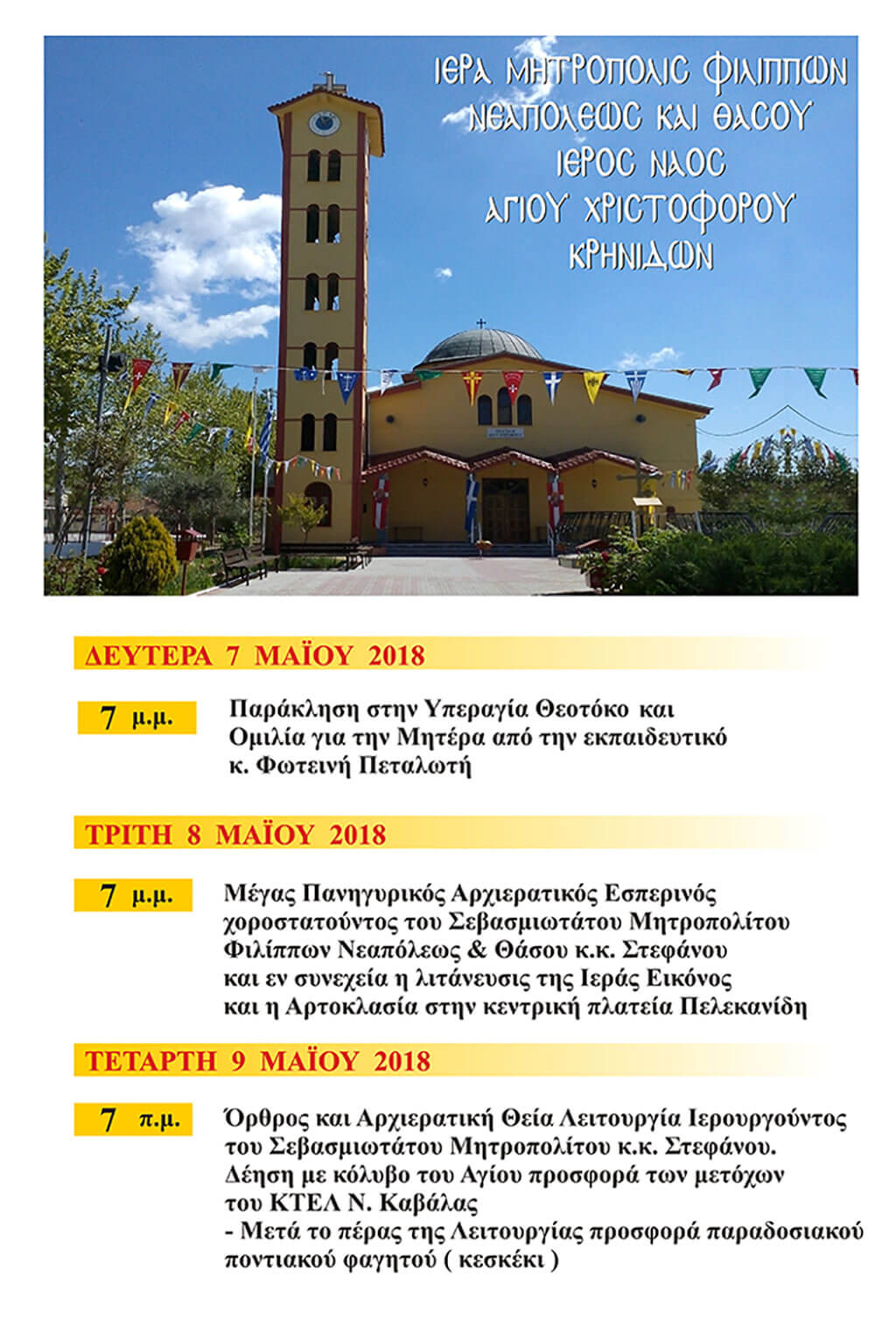 ΙΕΡΑ ΜΗΤΡΟΠΟΛΙΣ ΦΙΛΙΠΠΩΝ
ΝΕΑΠΟΛΕΩΣ ΚΑΙ ΘΑΣΟΥ
ΙΕΡΟΣ ΝΑΟΣ
ΑΓΙΟΥ ΧΡΙΣΤΟΦΟΡΟΥ
ΚΡΗΝΙΔΩΝ

ΔΕΥΤΕΡΑ 7 ΜΑΪΟΥ 2018

7 μ.μ. Παράκληση στην Υπεραγία Θεοτόκο και Ομιλία για την Μητέρα από την εκπαιδευτικό κ. Φωτεινή Πεταλωτή

ΤΡΙΤΗ 8 ΜΑΪΟΥ 2018

7 μ.μ. Μέγας Πανηγυρικός Αρχιερατικός Εσπερινός χοροστατούντος του Σεβασμιωτάτου Μητροπολίτου Φιλίππων Νεαπόλεως & Θάσου κ.κ. Στεφάνου και εν συνεχεία η λιτάνευσις της Ιεράς Εικόνος και η Αρτοκλασία στην κεντρική πλατεία Πελεκανίδη

ΤΕΤΑΡΤΗ 9 ΜΑΪΟΥ 2018

7 π.μ. Όρθρος και Αρχιερατική Θεία Λειτουργία Ιερουργούντος του Σεβασμιωτάτου Μητροπολίτου κ.κ. Στεφάνου. Δέηση με κόλυβο του Αγίου προσφορά των μετόχων του ΚΤΕΛ Ν. Καβάλας
- Μετά το πέρας της Λειτουργίας προσφορά παραδοσιακού ποντιακού φαγητού ( κεσκέκι )